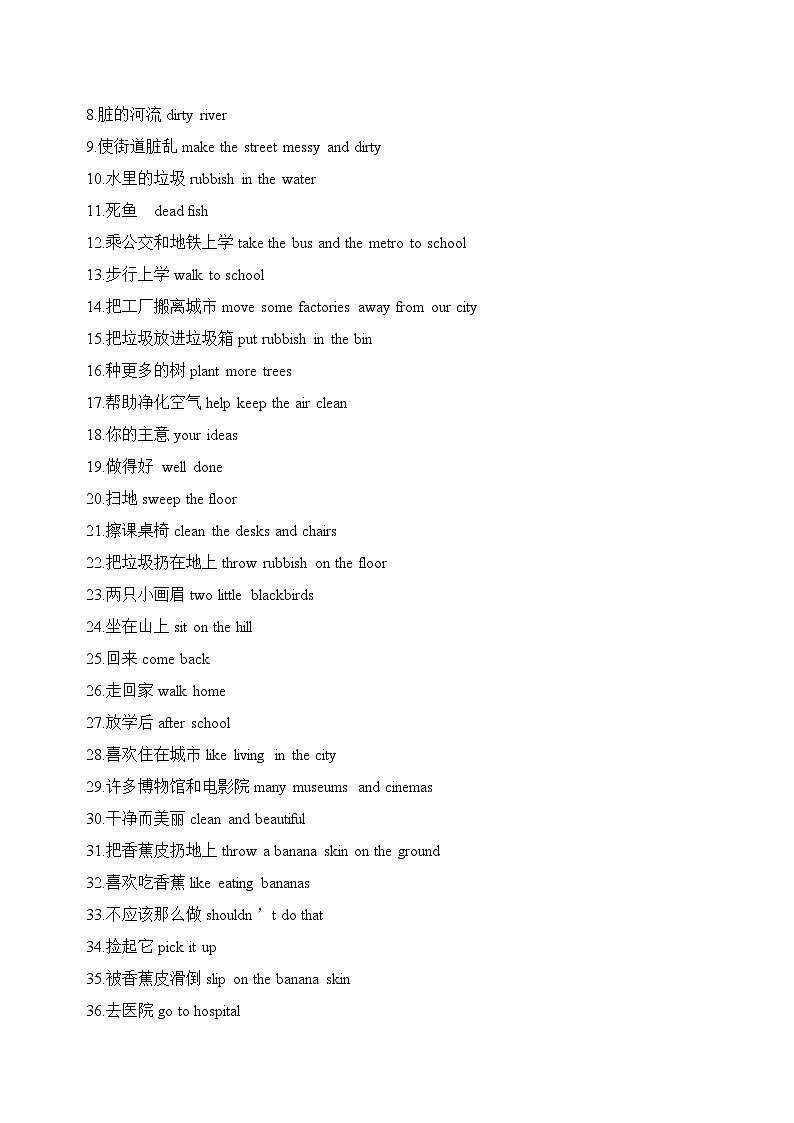 8.脏的河流 dirty river

9.使街道脏乱 make the street messy and dirty

10.水里的垃圾 rubbish in the water

11.死鱼 dead fish

12.乘公交和地铁上学 take the bus and the metro to school

13.步行上学 walk to school

14.把工厂搬离城市 move some factories away from our city

15.把垃圾放进垃圾箱 put rubbish in the bin

16.种更多的树 plant more trees

17.帮助净化空气 help keep the air clean

18.你的主意 your ideas

19.做得好 well done

20.扫地 sweep the floor

21.擦课桌椅 clean the desks and chairs

22.把垃圾扔在地上 throw rubbish on the floor

23.两只小画眉 two little blackbirds

24.坐在山上 sit on the hill

25.回来 come back

26.走回家 walk home

27.放学后 after school

28.喜欢住在城市 like living in the city

29.许多博物馆和电影院 many museums and cinemas

30.干净而美丽 clean and beautiful

31.把香蕉皮扔地上 throw a banana skin on the ground

32.喜欢吃香蕉 like eating bananas

33.不应该那么做 shouldn ’ t do that

34.捡起它 pick it up

35.被香蕉皮滑倒 slip on the banana skin

36.去医院 go to hospital